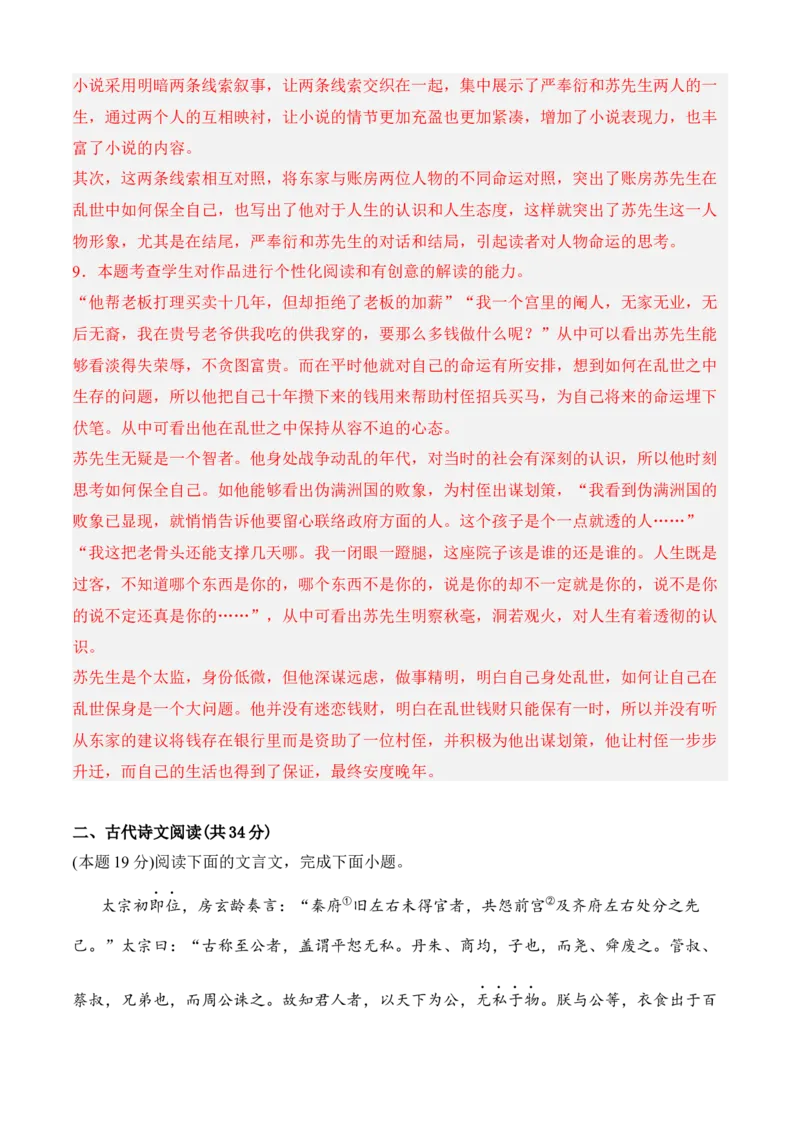 小说采用明暗两条线索叙事，让两条线索交织在一起，集中展示了严奉衍和苏先生两人的一生，通过两个人的互相映衬，让小说的情节更加充盈也更加紧凑，增加了小说表现力，也丰富了小说的内容。
其次，这两条线索相互对照，将东家与账房两位人物的不同命运对照，突出了账房苏先生在乱世中如何保全自己，也写出了他对于人生的认识和人生态度，这样就突出了苏先生这一人物形象，尤其是在结尾，严奉衍和苏先生的对话和结局，引起读者对人物命运的思考。
9．本题考查学生对作品进行个性化阅读和有创意的解读的能力。
“他帮老板打理买卖十几年，但却拒绝了老板的加薪”“我一个宫里的阉人，无家无业，无后无裔，我在贵号老爷供我吃的供我穿的，要那么多钱做什么呢？”从中可以看出苏先生能够看淡得失荣辱，不贪图富贵。而在平时他就对自己的命运有所安排，想到如何在乱世之中生存的问题，所以他把自己十年攒下来的钱用来帮助村侄招兵买马，为自己将来的命运埋下伏笔。从中可看出他在乱世之中保持从容不迫的心态。
苏先生无疑是一个智者。他身处战争动乱的年代，对当时的社会有深刻的认识，所以他时刻思考如何保全自己。如他能够看出伪满洲国的败象，为村侄出谋划策，“我看到伪满洲国的败象已显现，就悄悄告诉他要留心联络政府方面的人。这个孩子是个一点就透的人……”“我这把老骨头还能支撑几天哪。我一闭眼一蹬腿，这座院子该是谁的还是谁的。人生既是过客，不知道哪个东西是你的，哪个东西不是你的，说是你的却不一定就是你的，说不是你的说不定还真是你的……”，从中可看出苏先生明察秋毫，洞若观火，对人生有着透彻的认识。
苏先生是个太监，身份低微，但他深谋远虑，做事精明，明白自己身处乱世，如何让自己在乱世保身是一个大问题。他并没有迷恋钱财，明白在乱世钱财只能保有一时，所以并没有听从东家的建议将钱存在银行里而是资助了一位村侄，并积极为他出谋划策，他让村侄一步步升迁，而自己的生活也得到了保证，最终安度晚年。

二、古代诗文阅读(共34分)
(本题19分)阅读下面的文言文，完成下面小题。

太宗初即位，房玄龄奏言：“秦府①旧左右未得官者，共怨前宫②及齐府左右处分之先己。”太宗曰：“古称至公者，盖谓平恕无私。丹朱、商均，子也，而尧、舜废之。管叔、蔡叔，兄弟也，而周公诛之。故知君人者，以天下为公，无私于物。朕与公等，衣食出于百